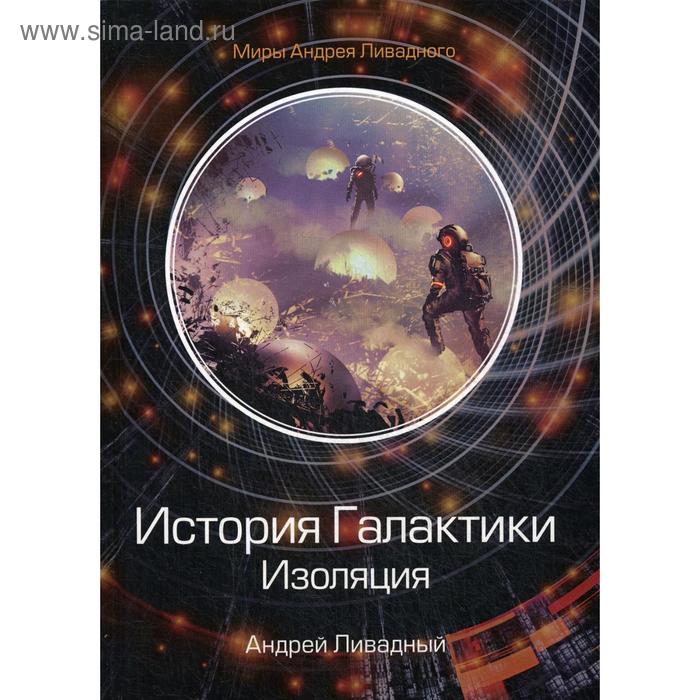 www.sima-land.ru

Миры Андрея Ливадного

История Галактики
Изоляция

Андрей Ливадный